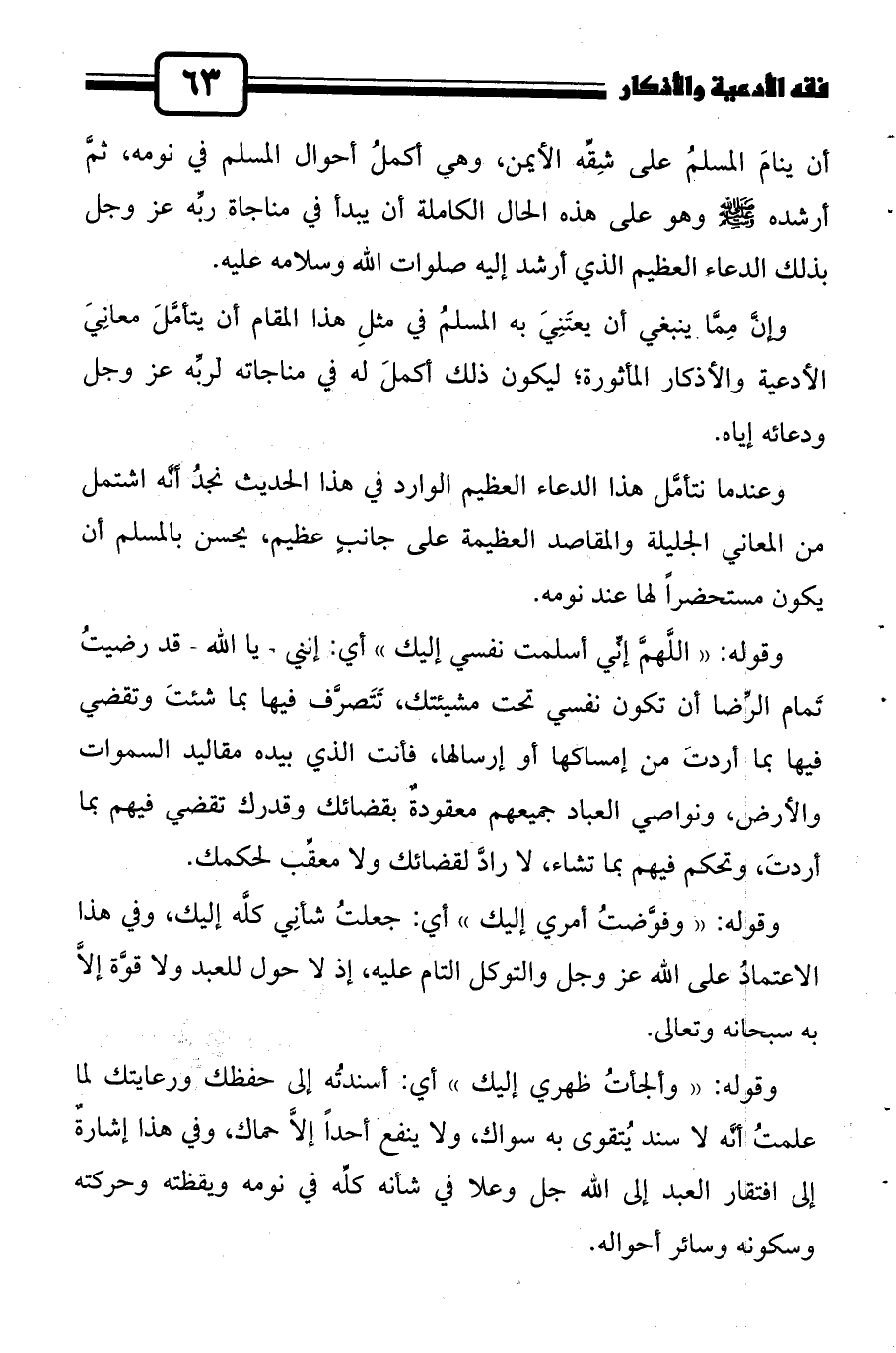 فقه الأدعية والأذكار ٦٣

أن ينامَ المسلمُ على شِقِّه الأيمن، وهي أكملُ أحوال المسلم في نومه، ثمَّ أرشده ﷺ وهو على هذه الحال الكاملة أن يبدأ في مناجاة ربِّه عز وجل بذلك الدعاء العظيم الذي أرشد إليه صلوات الله وسلامه عليه.

وإنَّ مِمَّا ينبغي أن يعتَنِيَ به المسلمُ في مثلِ هذا المقام أن يتأمَّلَ معانِيَ الأدعية والأذكار المأثورة؛ ليكون ذلك أكملَ له في مناجاته لربِّه عز وجل ودعائه إياه.

وعندما نتأمَّل هذا الدعاء العظيم الوارد في هذا الحديث نجدُ أنَّه اشتمل من المعاني الجليلة والمقاصد العظيمة على جانبٍ عظيم، يحسن بالمسلم أن يكون مستحضراً لها عند نومه.

وقوله: « اللَّهمَّ إنِّي أسلمت نفسي إليك » أي: إنني - يا الله - قد رضيتُ تَمام الرِّضا أن تكون نفسي تحت مشيئتك، تَتَصرَّف فيها بما شئتَ وتقضي فيها بما أردتَ من إمساكها أو إرسالها، فأنت الذي بيده مقاليد السموات والأرض، ونواصي العباد جميعهم معقودةٌ بقضائك وقدرك تقضي فيهم بما أردتَ، وتحكم فيهم بما تشاء، لا رادَّ لقضائك ولا معقِّب لحكمك.

وقوله: « وفوَّضتُ أمري إليك » أي: جعلتُ شأنِي كلَّه إليك، وفي هذا الاعتمادُ على الله عز وجل والتوكل التام عليه، إذ لا حول للعبد ولا قوَّة إلاَّ به سبحانه وتعالى.

وقوله: « وألجأتُ ظهري إليك » أي: أسندتُه إلى حفظك ورعايتك لما علمتُ أنَّه لا سند يُتقوى به سواك، ولا ينفع أحداً إلاَّ حماك، وفي هذا إشارةٌ إلى افتقار العبد إلى الله جل وعلا في شأنه كلِّه في نومه ويقظته وحركته وسكونه وسائر أحواله.